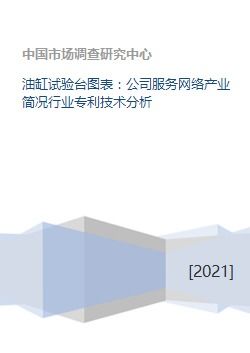 中国市场调查研究中心

油缸试验台图表：公司服务网络产业简况行业专利技术分析

[2021]